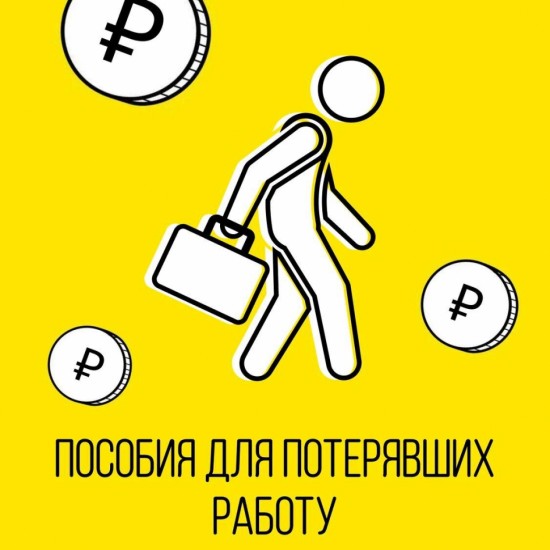 ₽

₽

₽

ПОСОБИЯ ДЛЯ ПОТЕРЯВШИХ РАБОТУ